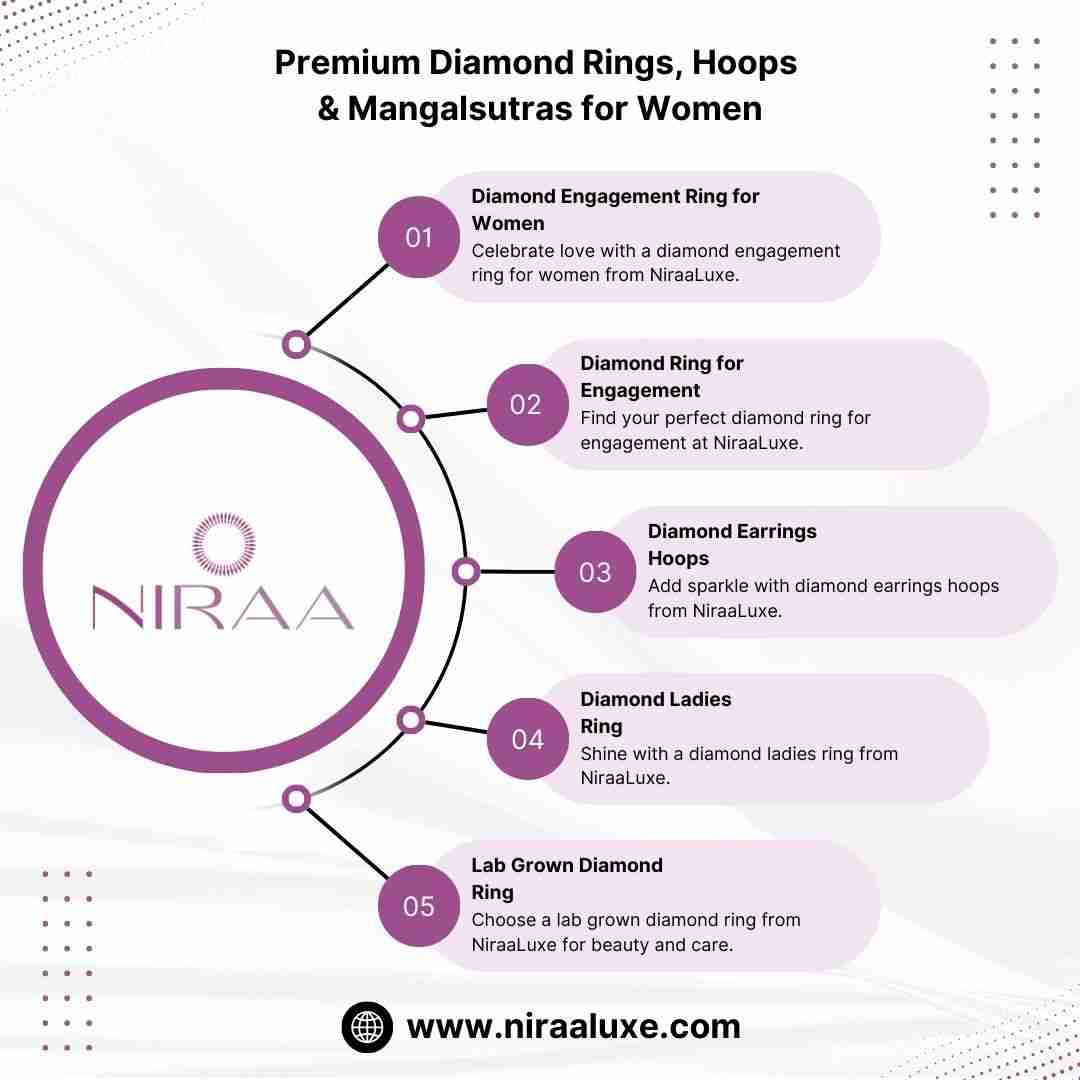 Premium Diamond Rings, Hoops & Mangalsutras for Women

NIRAA

01
Diamond Engagement Ring for Women
Celebrate love with a diamond engagement ring for women from NiraaLuxe.

02
Diamond Ring for Engagement
Find your perfect diamond ring for engagement at NiraaLuxe.

03
Diamond Earrings Hoops
Add sparkle with diamond earrings hoops from NiraaLuxe.

04
Diamond Ladies Ring
Shine with a diamond ladies ring from NiraaLuxe.

05
Lab Grown Diamond Ring
Choose a lab grown diamond ring from NiraaLuxe for beauty and care.

www.niraaluxe.com